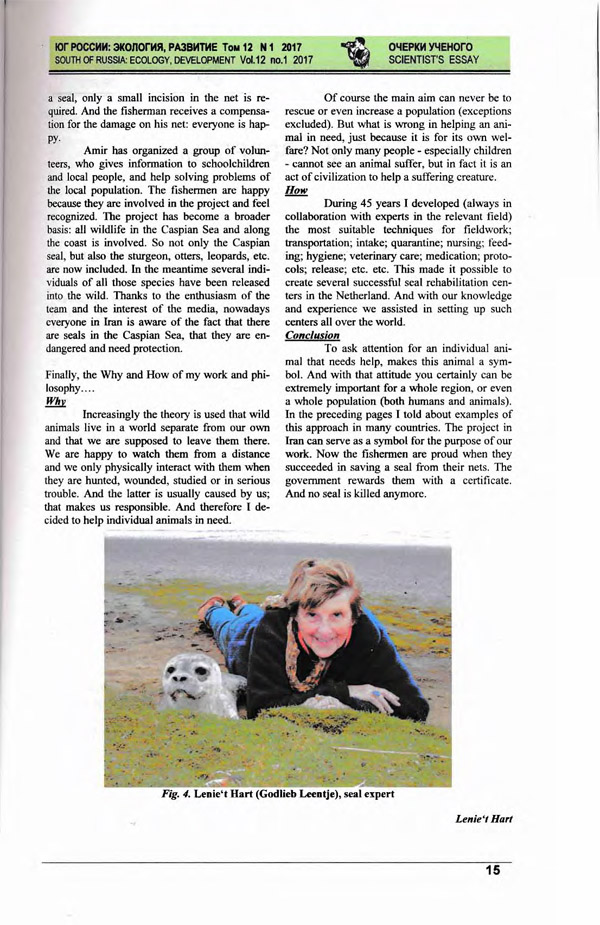 ЮГ РОССИИ: ЭКОЛОГИЯ, РАЗВИТИЕ Том 12 N 1 2017
SOUTH OF RUSSIA: ECOLOGY, DEVELOPMENT Vol.12 no.1 2017

ОЧЕРКИ УЧЕНОГО
SCIENTIST'S ESSAY

a seal, only a small incision in the net is required. And the fisherman receives a compensation for the damage on his net: everyone is happy.

Amir has organized a group of volunteers, who gives information to schoolchildren and local people, and help solving problems of the local population. The fishermen are happy because they are involved in the project and feel recognized. The project has become a broader basis: all wildlife in the Caspian Sea and along the coast is involved. So not only the Caspian seal, but also the sturgeon, otters, leopards, etc. are now included. In the meantime several individuals of all those species have been released into the wild. Thanks to the enthusiasm of the team and the interest of the media, nowadays everyone in Iran is aware of the fact that there are seals in the Caspian Sea, that they are endangered and need protection.

Finally, the Why and How of my work and philosophy….

Why

Increasingly the theory is used that wild animals live in a world separate from our own and that we are supposed to leave them there. We are happy to watch them from a distance and we only physically interact with them when they are hunted, wounded, studied or in serious trouble. And the latter is usually caused by us; that makes us responsible. And therefore I decided to help individual animals in need.

Of course the main aim can never be to rescue or even increase a population (exceptions excluded). But what is wrong in helping an animal in need, just because it is for its own welfare? Not only many people - especially children - cannot see an animal suffer, but in fact it is an act of civilization to help a suffering creature.

How

During 45 years I developed (always in collaboration with experts in the relevant field) the most suitable techniques for fieldwork; transportation; intake; quarantine; nursing; feeding; hygiene; veterinary care; medication; protocols; release; etc. etc. This made it possible to create several successful seal rehabilitation centers in the Netherland. And with our knowledge and experience we assisted in setting up such centers all over the world.

Conclusion

To ask attention for an individual animal that needs help, makes this animal a symbol. And with that attitude you certainly can be extremely important for a whole region, or even a whole population (both humans and animals). In the preceding pages I told about examples of this approach in many countries. The project in Iran can serve as a symbol for the purpose of our work. Now the fishermen are proud when they succeeded in saving a seal from their nets. The government rewards them with a certificate. And no seal is killed anymore.

Fig. 4. Lenie't Hart (Godlieb Leentje), seal expert

Lenie't Hart

15